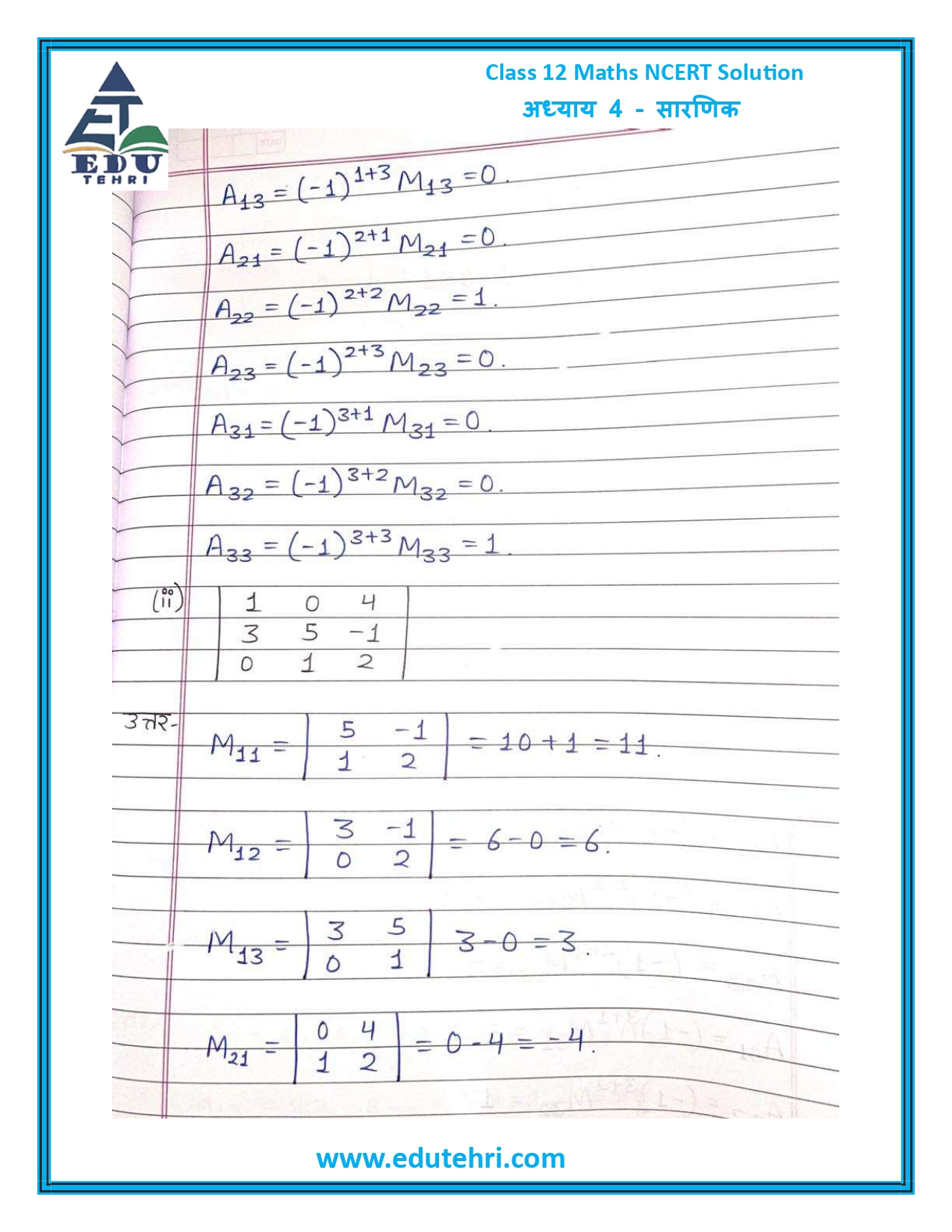 EDU TEHRI

Class 12 Maths NCERT Solution
अध्याय 4 - सारणिक

$A_{13} = (-1)^{1+3} M_{13} = 0.$

$A_{21} = (-1)^{2+1} M_{21} = 0.$

$A_{22} = (-1)^{2+2} M_{22} = 1.$

$A_{23} = (-1)^{2+3} M_{23} = 0.$

$A_{31} = (-1)^{3+1} M_{31} = 0.$

$A_{32} = (-1)^{3+2} M_{32} = 0.$

$A_{33} = (-1)^{3+3} M_{33} = 1.$

(ii) $\begin{vmatrix} 1 & 0 & 4 \\ 3 & 5 & -1 \\ 0 & 1 & 2 \end{vmatrix}$

उत्तर- $M_{11} = \begin{vmatrix} 5 & -1 \\ 1 & 2 \end{vmatrix} = 10 + 1 = 11.$

$M_{12} = \begin{vmatrix} 3 & -1 \\ 0 & 2 \end{vmatrix} = 6 - 0 = 6.$

$M_{13} = \begin{vmatrix} 3 & 5 \\ 0 & 1 \end{vmatrix} 3 - 0 = 3.$

$M_{21} = \begin{vmatrix} 0 & 4 \\ 1 & 2 \end{vmatrix} = 0 - 4 = -4.$

www.edutehri.com